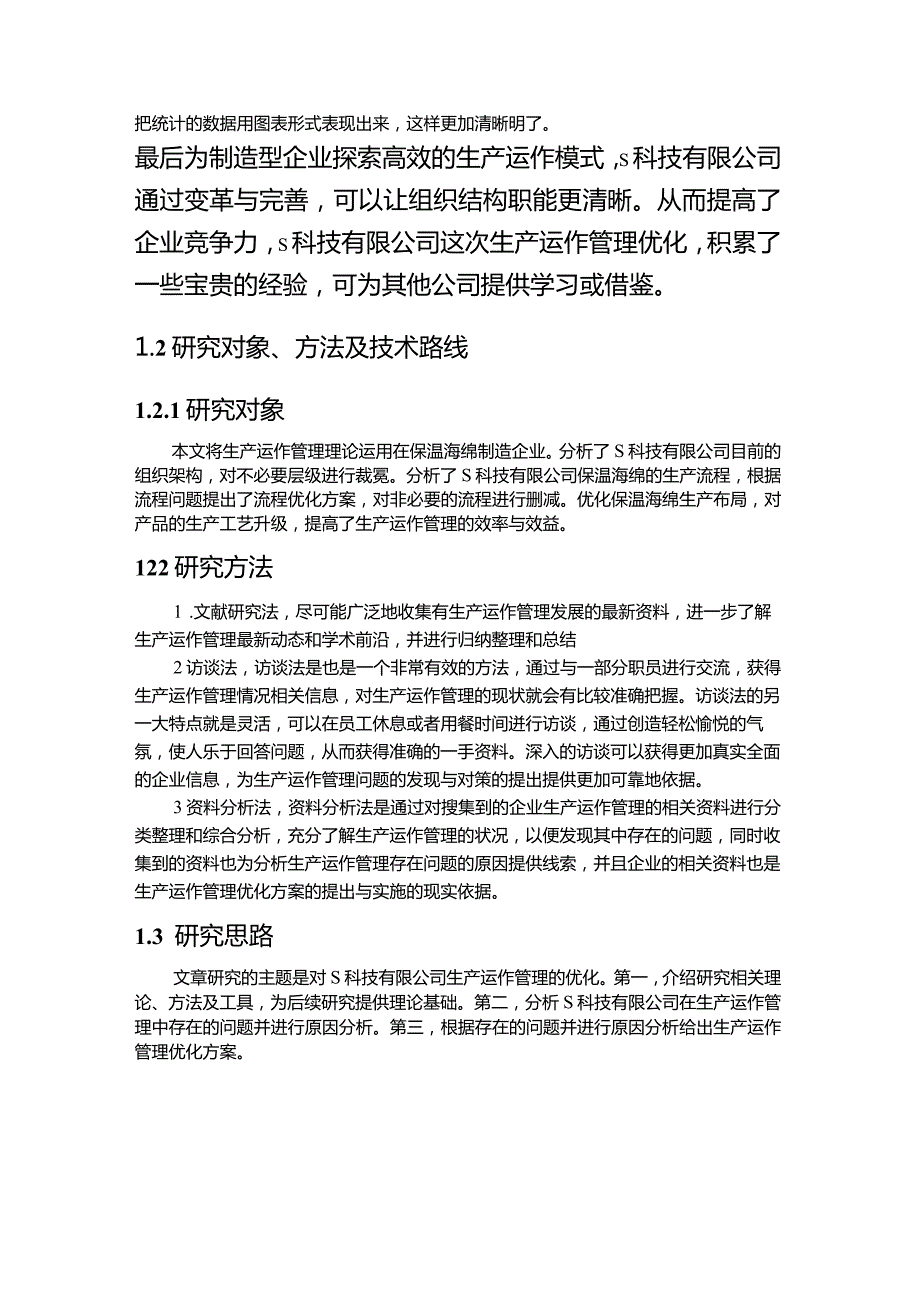 把统计的数据用图表形式表现出来，这样更加清晰明了。

最后为制造型企业探索高效的生产运作模式，S科技有限公司通过变革与完善，可以让组织结构职能更清晰。从而提高了企业竞争力，S科技有限公司这次生产运作管理优化，积累了一些宝贵的经验，可为其他公司提供学习或借鉴。

1.2 研究对象、方法及技术路线

1.2.1 研究对象

本文将生产运作管理理论运用在保温海绵制造企业。分析了S科技有限公司目前的组织架构，对不必要层级进行裁冕。分析了S科技有限公司保温海绵的生产流程，根据流程问题提出了流程优化方案，对非必要的流程进行删减。优化保温海绵生产布局，对产品的生产工艺升级，提高了生产运作管理的效率与效益。

122 研究方法

1 .文献研究法，尽可能广泛地收集有生产运作管理发展的最新资料，进一步了解生产运作管理最新动态和学术前沿，并进行归纳整理和总结

2 访谈法，访谈法是也是一个非常有效的方法，通过与一部分职员进行交流，获得生产运作管理情况相关信息，对生产运作管理的现状就会有比较准确把握。访谈法的另一大特点就是灵活，可以在员工休息或者用餐时间进行访谈，通过创造轻松愉悦的气氛，使人乐于回答问题，从而获得准确的一手资料。深入的访谈可以获得更加真实全面的企业信息，为生产运作管理问题的发现与对策的提出提供更加可靠地依据。

3 资料分析法，资料分析法是通过对搜集到的企业生产运作管理的相关资料进行分类整理和综合分析，充分了解生产运作管理的状况，以便发现其中存在的问题，同时收集到的资料也为分析生产运作管理存在问题的原因提供线索，并且企业的相关资料也是生产运作管理优化方案的提出与实施的现实依据。

1.3 研究思路

文章研究的主题是对S科技有限公司生产运作管理的优化。第一，介绍研究相关理论、方法及工具，为后续研究提供理论基础。第二，分析S科技有限公司在生产运作管理中存在的问题并进行原因分析。第三，根据存在的问题并进行原因分析给出生产运作管理优化方案。